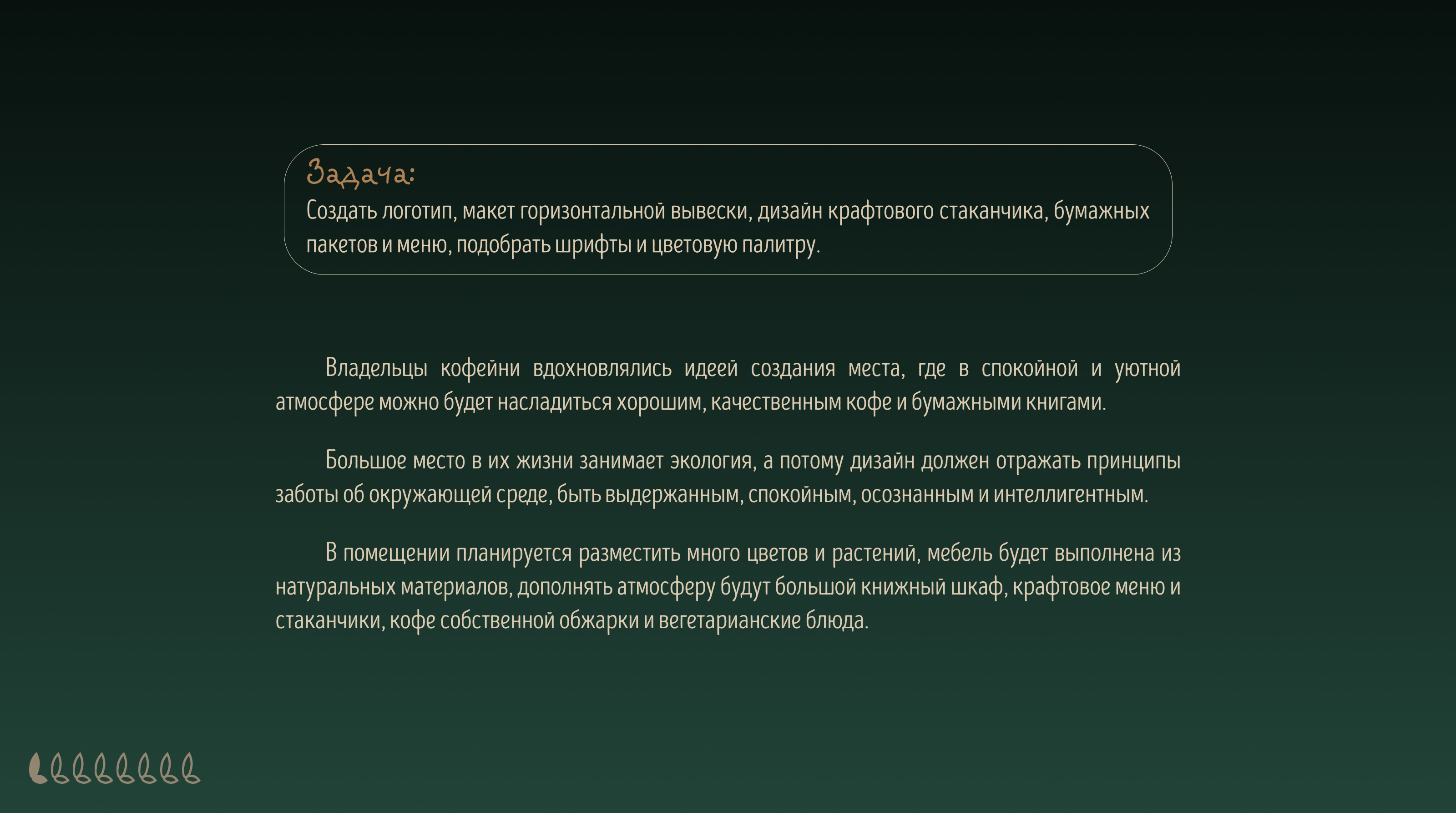 Задача:
Создать логотип, макет горизонтальной вывески, дизайн крафтового стаканчика, бумажных пакетов и меню, подобрать шрифты и цветовую палитру.

Владельцы кофейни вдохновлялись идеей создания места, где в спокойной и уютной атмосфере можно будет насладиться хорошим, качественным кофе и бумажными книгами.

Большое место в их жизни занимает экология, а потому дизайн должен отражать принципы заботы об окружающей среде, быть выдержанным, спокойным, осознанным и интеллигентным.

В помещении планируется разместить много цветов и растений, мебель будет выполнена из натуральных материалов, дополнять атмосферу будут большой книжный шкаф, крафтовое меню и стаканчики, кофе собственной обжарки и вегетарианские блюда.